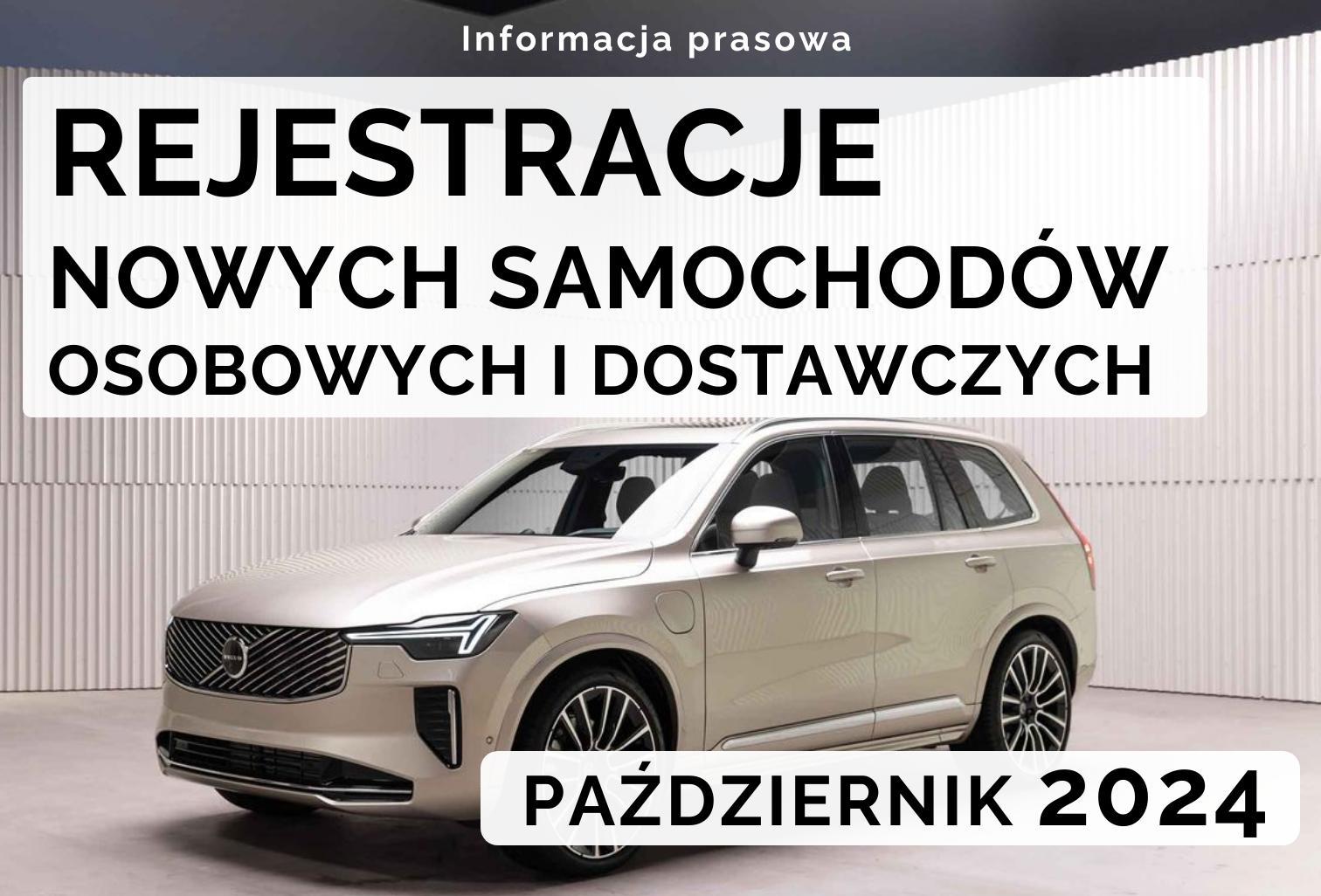 Informacja prasowa

REJESTRACJE
NOWYCH SAMOCHODÓW
OSOBOWYCH I DOSTAWCZYCH

PAŹDZIERNIK 2024